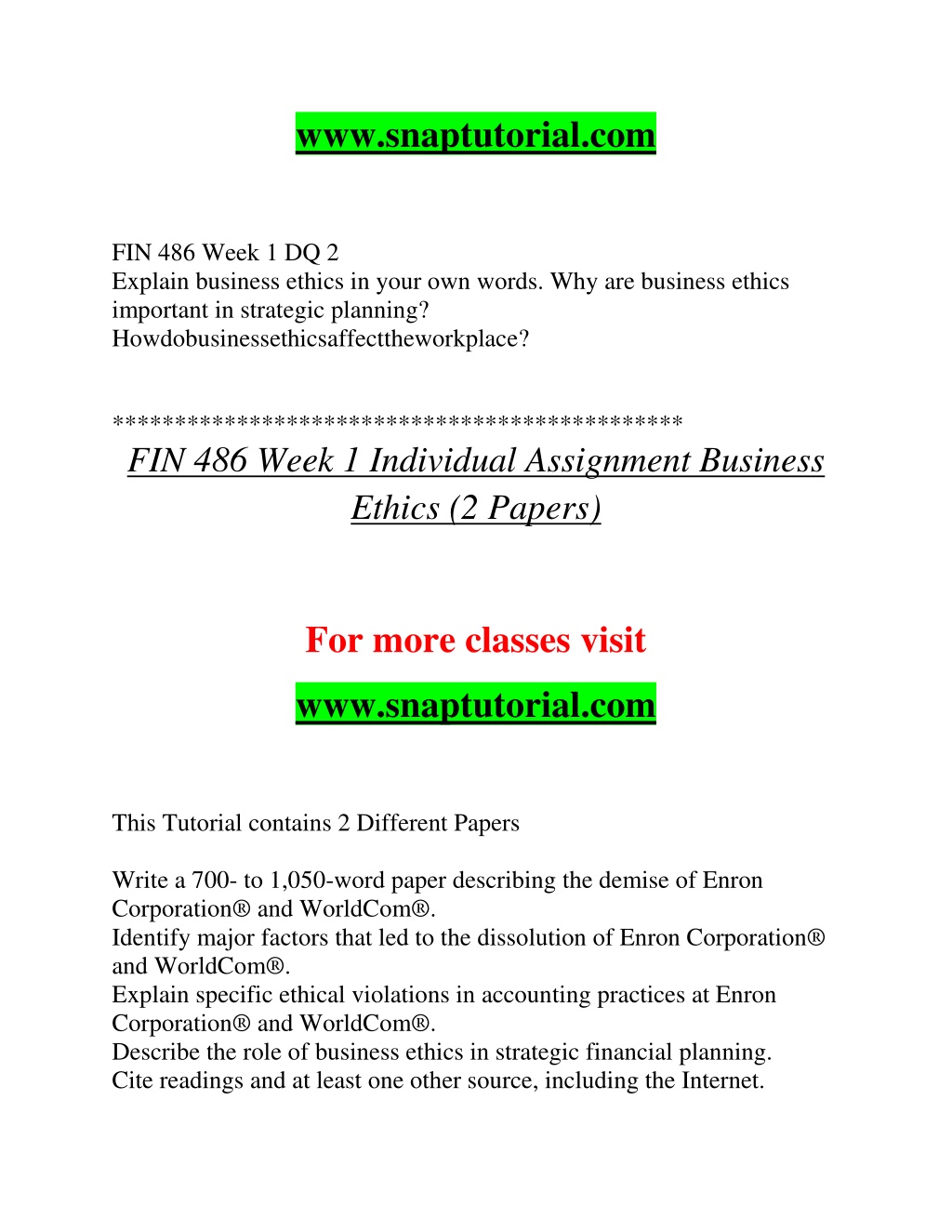 www.snaptutorial.com

FIN 486 Week 1 DQ 2
Explain business ethics in your own words. Why are business ethics important in strategic planning?
Howdobusinessethicsaffecttheworkplace?

********************************************
FIN 486 Week 1 Individual Assignment Business Ethics (2 Papers)

For more classes visit
www.snaptutorial.com

This Tutorial contains 2 Different Papers

Write a 700- to 1,050-word paper describing the demise of Enron Corporation® and WorldCom®.
Identify major factors that led to the dissolution of Enron Corporation® and WorldCom®.
Explain specific ethical violations in accounting practices at Enron Corporation® and WorldCom®.
Describe the role of business ethics in strategic financial planning.
Cite readings and at least one other source, including the Internet.